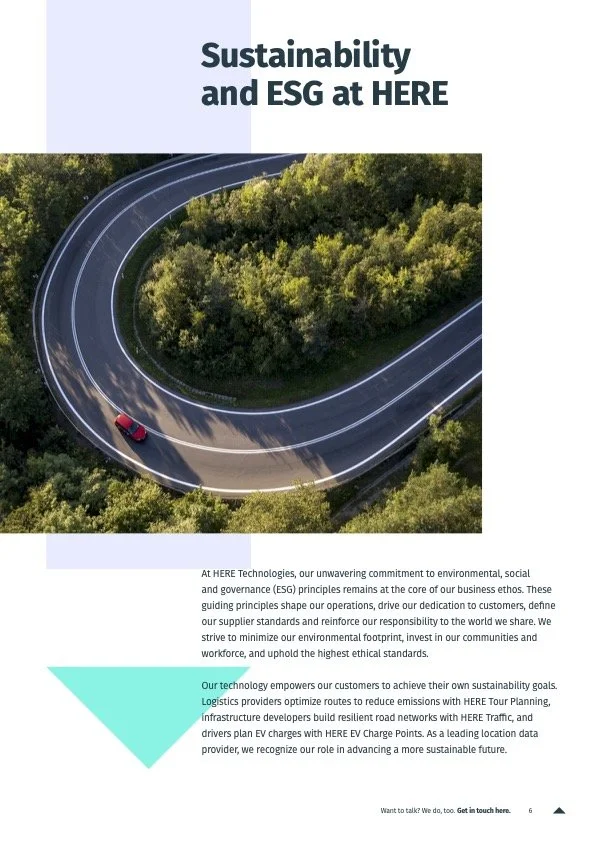 Sustainability and ESG at HERE

At HERE Technologies, our unwavering commitment to environmental, social and governance (ESG) principles remains at the core of our business ethos. These guiding principles shape our operations, drive our dedication to customers, define our supplier standards and reinforce our responsibility to the world we share. We strive to minimize our environmental footprint, invest in our communities and workforce, and uphold the highest ethical standards.

Our technology empowers our customers to achieve their own sustainability goals. Logistics providers optimize routes to reduce emissions with HERE Tour Planning, infrastructure developers build resilient road networks with HERE Traffic, and drivers plan EV charges with HERE EV Charge Points. As a leading location data provider, we recognize our role in advancing a more sustainable future.

Want to talk? We do, too. Get in touch here. 6